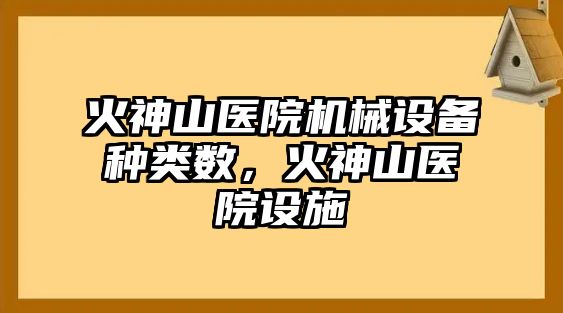 火神山医院机械设备种类数，火神山医院设施